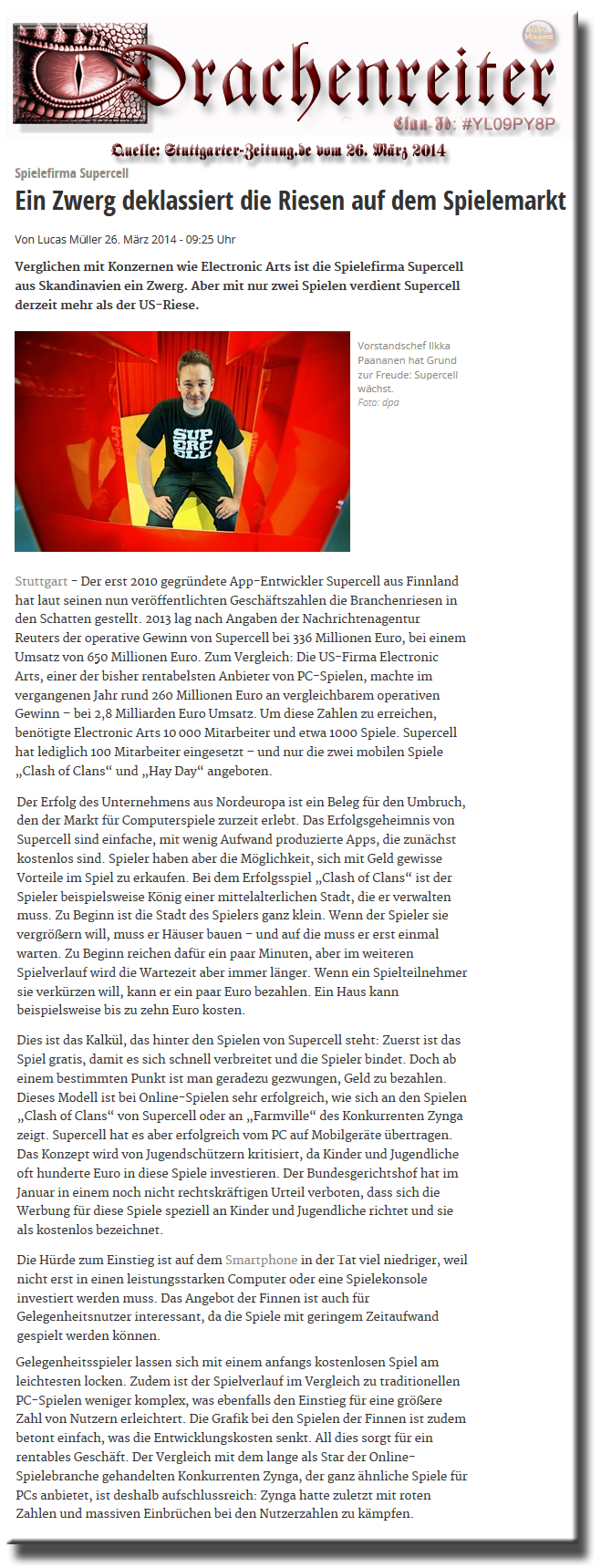 Drachenreiter

Clan-Id: #YL09PY8P

Quelle: Stuttgarter-Zeitung.de vom 26. März 2014

Spielefirma Supercell

Ein Zwerg deklassiert die Riesen auf dem Spielemarkt

Von Lucas Müller 26. März 2014 - 09:25 Uhr

Verglichen mit Konzernen wie Electronic Arts ist die Spielefirma Supercell aus Skandinavien ein Zwerg. Aber mit nur zwei Spielen verdient Supercell derzeit mehr als der US-Riese.

SUP
ERC
ELL

Vorstandschef Ilkka Paananen hat Grund zur Freude: Supercell wächst.
Foto: dpa

Stuttgart - Der erst 2010 gegründete App-Entwickler Supercell aus Finnland hat laut seinen nun veröffentlichten Geschäftszahlen die Branchenriesen in den Schatten gestellt. 2013 lag nach Angaben der Nachrichtenagentur Reuters der operative Gewinn von Supercell bei 336 Millionen Euro, bei einem Umsatz von 650 Millionen Euro. Zum Vergleich: Die US-Firma Electronic Arts, einer der bisher rentabelsten Anbieter von PC-Spielen, machte im vergangenen Jahr rund 260 Millionen Euro an vergleichbarem operativen Gewinn – bei 2,8 Milliarden Euro Umsatz. Um diese Zahlen zu erreichen, benötigte Electronic Arts 10 000 Mitarbeiter und etwa 1000 Spiele. Supercell hat lediglich 100 Mitarbeiter eingesetzt – und nur die zwei mobilen Spiele „Clash of Clans“ und „Hay Day“ angeboten.

Der Erfolg des Unternehmens aus Nordeuropa ist ein Beleg für den Umbruch, den der Markt für Computerspiele zurzeit erlebt. Das Erfolgsgeheimnis von Supercell sind einfache, mit wenig Aufwand produzierte Apps, die zunächst kostenlos sind. Spieler haben aber die Möglichkeit, sich mit Geld gewisse Vorteile im Spiel zu erkaufen. Bei dem Erfolgsspiel „Clash of Clans“ ist der Spieler beispielsweise König einer mittelalterlichen Stadt, die er verwalten muss. Zu Beginn ist die Stadt des Spielers ganz klein. Wenn der Spieler sie vergrößern will, muss er Häuser bauen – und auf die muss er erst einmal warten. Zu Beginn reichen dafür ein paar Minuten, aber im weiteren Spielverlauf wird die Wartezeit aber immer länger. Wenn ein Spielteilnehmer sie verkürzen will, kann er ein paar Euro bezahlen. Ein Haus kann beispielsweise bis zu zehn Euro kosten.

Dies ist das Kalkül, das hinter den Spielen von Supercell steht: Zuerst ist das Spiel gratis, damit es sich schnell verbreitet und die Spieler bindet. Doch ab einem bestimmten Punkt ist man geradezu gezwungen, Geld zu bezahlen. Dieses Modell ist bei Online-Spielen sehr erfolgreich, wie sich an den Spielen „Clash of Clans“ von Supercell oder an „Farmville“ des Konkurrenten Zynga zeigt. Supercell hat es aber erfolgreich vom PC auf Mobilgeräte übertragen. Das Konzept wird von Jugendschützern kritisiert, da Kinder und Jugendliche oft hunderte Euro in diese Spiele investieren. Der Bundesgerichtshof hat im Januar in einem noch nicht rechtskräftigen Urteil verboten, dass sich die Werbung für diese Spiele speziell an Kinder und Jugendliche richtet und sie als kostenlos bezeichnet.

Die Hürde zum Einstieg ist auf dem Smartphone in der Tat viel niedriger, weil nicht erst in einen leistungsstarken Computer oder eine Spielekonsole investiert werden muss. Das Angebot der Finnen ist auch für Gelegenheitsnutzer interessant, da die Spiele mit geringem Zeitaufwand gespielt werden können.

Gelegenheitsspieler lassen sich mit einem anfangs kostenlosen Spiel am leichtesten locken. Zudem ist der Spielverlauf im Vergleich zu traditionellen PC-Spielen weniger komplex, was ebenfalls den Einstieg für eine größere Zahl von Nutzern erleichtert. Die Grafik bei den Spielen der Finnen ist zudem betont einfach, was die Entwicklungskosten senkt. All dies sorgt für ein rentables Geschäft. Der Vergleich mit dem lange als Star der Online-Spielebranche gehandelten Konkurrenten Zynga, der ganz ähnliche Spiele für PCs anbietet, ist deshalb aufschlussreich: Zynga hatte zuletzt mit roten Zahlen und massiven Einbrüchen bei den Nutzerzahlen zu kämpfen.